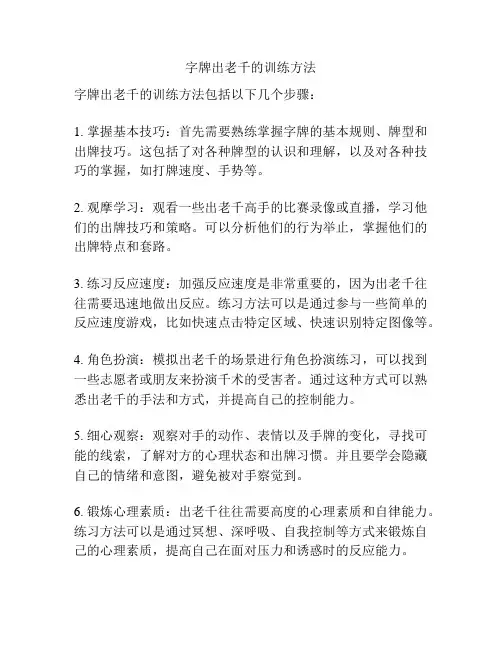 字牌出老千的训练方法

字牌出老千的训练方法包括以下几个步骤：

1. 掌握基本技巧：首先需要熟练掌握字牌的基本规则、牌型和出牌技巧。这包括了对各种牌型的认识和理解，以及对各种技巧的掌握，如打牌速度、手势等。

2. 观摩学习：观看一些出老千高手的比赛录像或直播，学习他们的出牌技巧和策略。可以分析他们的行为举止，掌握他们的出牌特点和套路。

3. 练习反应速度：加强反应速度是非常重要的，因为出老千往往需要迅速地做出反应。练习方法可以是通过参与一些简单的反应速度游戏，比如快速点击特定区域、快速识别特定图像等。

4. 角色扮演：模拟出老千的场景进行角色扮演练习，可以找到一些志愿者或朋友来扮演千术的受害者。通过这种方式可以熟悉出老千的手法和方式，并提高自己的控制能力。

5. 细心观察：观察对手的动作、表情以及手牌的变化，寻找可能的线索，了解对方的心理状态和出牌习惯。并且要学会隐藏自己的情绪和意图，避免被对手察觉到。

6. 锻炼心理素质：出老千往往需要高度的心理素质和自律能力。练习方法可以是通过冥想、深呼吸、自我控制等方式来锻炼自己的心理素质，提高自己在面对压力和诱惑时的反应能力。